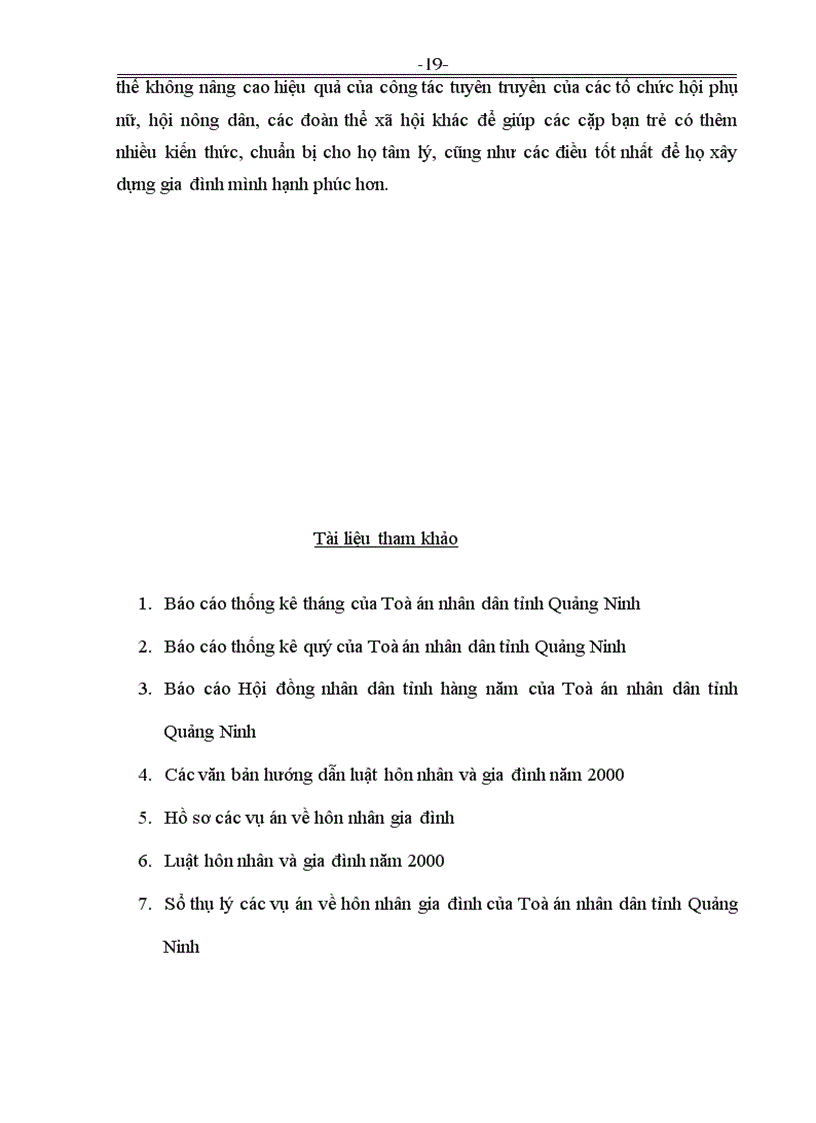 -19-

thể không nâng cao hiệu quả của công tác tuyên truyền của các tổ chức hội phụ nữ, hội nông dân, các đoàn thể xã hội khác để giúp các cặp bạn trẻ có thêm nhiều kiến thức, chuẩn bị cho họ tâm lý, cũng như các điều tốt nhất để họ xây dựng gia đình mình hạnh phúc hơn.

Tài liệu tham khảo

1. Báo cáo thống kê tháng của Toà án nhân dân tỉnh Quảng Ninh
2. Báo cáo thống kê quý của Toà án nhân dân tỉnh Quảng Ninh
3. Báo cáo Hội đồng nhân dân tỉnh hàng năm của Toà án nhân dân tỉnh Quảng Ninh
4. Các văn bản hướng dẫn luật hôn nhân và gia đình năm 2000
5. Hồ sơ các vụ án về hôn nhân gia đình
6. Luật hôn nhân và gia đình năm 2000
7. Sổ thụ lý các vụ án về hôn nhân gia đình của Toà án nhân dân tỉnh Quảng Ninh